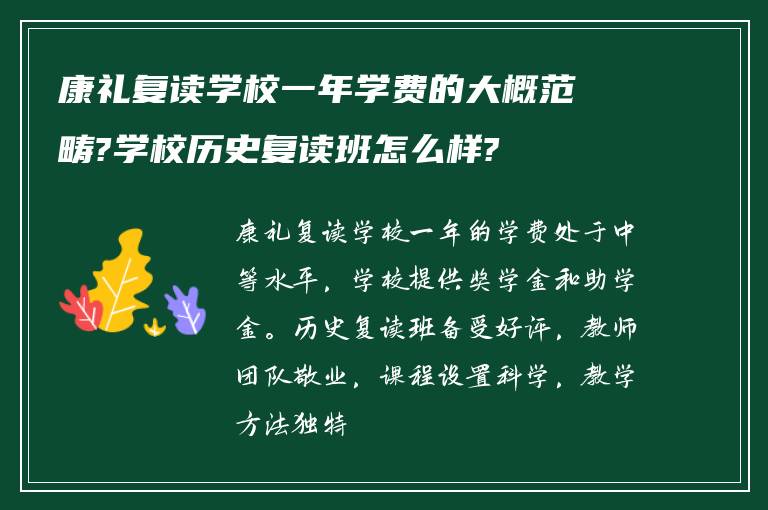 康礼复读学校一年学费的大概范畴?学校历史复读班怎么样?

康礼复读学校一年的学费处于中等水平，学校提供奖学金和助学金。历史复读班备受好评，教师团队敬业，课程设置科学，教学方法独特